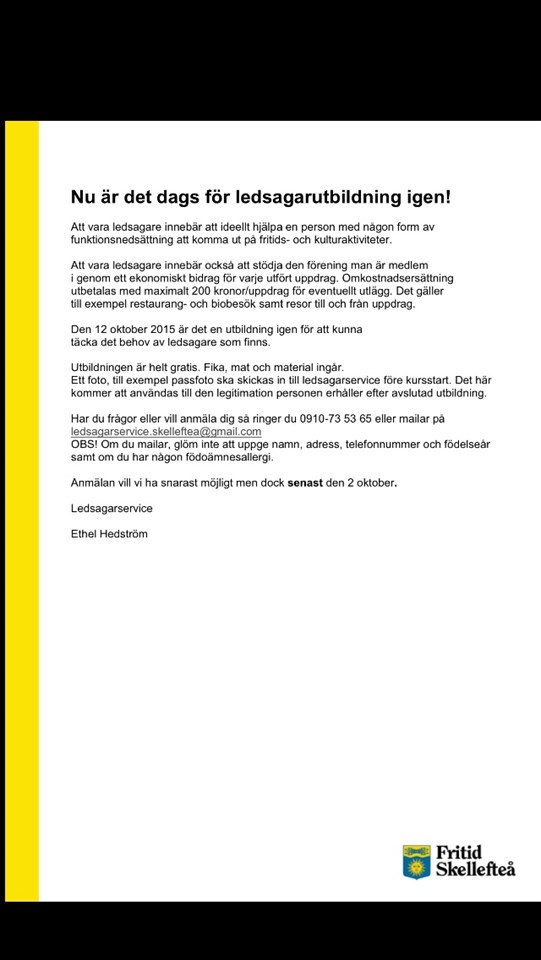 Nu är det dags för ledsagarutbildning igen!

Att vara ledsagare innebär att ideellt hjälpa en person med någon form av funktionsnedsättning att komma ut på fritids- och kulturaktiviteter.

Att vara ledsagare innebär också att stödja den förening man är medlem i genom ett ekonomiskt bidrag för varje utfört uppdrag. Omkostnadsersättning utbetalas med maximalt 200 kronor/uppdrag för eventuellt utlägg. Det gäller till exempel restaurang- och biobesök samt resor till och från uppdrag.

Den 12 oktober 2015 är det en utbildning igen för att kunna täcka det behov av ledsagare som finns.

Utbildningen är helt gratis. Fika, mat och material ingår.
Ett foto, till exempel passfoto ska skickas in till ledsagarservice före kursstart. Det här kommer att användas till den legitimation personen erhåller efter avslutad utbildning.

Har du frågor eller vill anmäla dig så ringer du 0910-73 53 65 eller mailar på ledsagarservice.skelleftea@gmail.com
OBS! Om du mailar, glöm inte att uppge namn, adress, telefonnummer och födelseår samt om du har någon födoämnesallergi.

Anmälan vill vi ha snarast möjligt men dock senast den 2 oktober.

Ledsagarservice

Ethel Hedström

Fritid Skellefteå